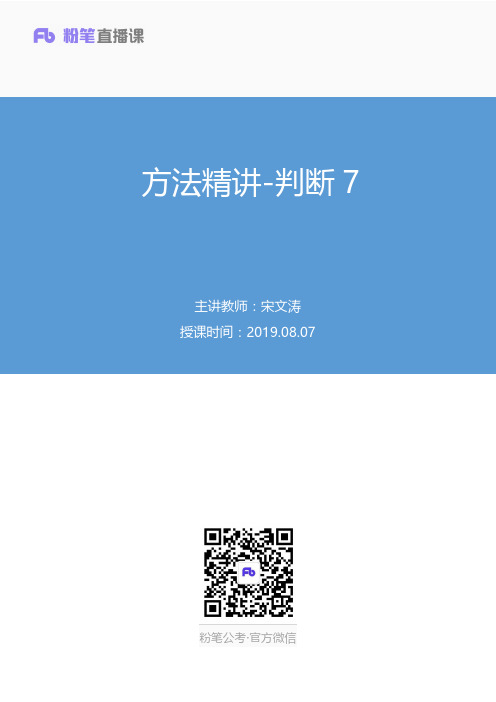 Fb 粉笔直播课

方法精讲-判断 7

主讲教师：宋文涛

授课时间：2019.08.07

Fb

粉笔公考·官方微信